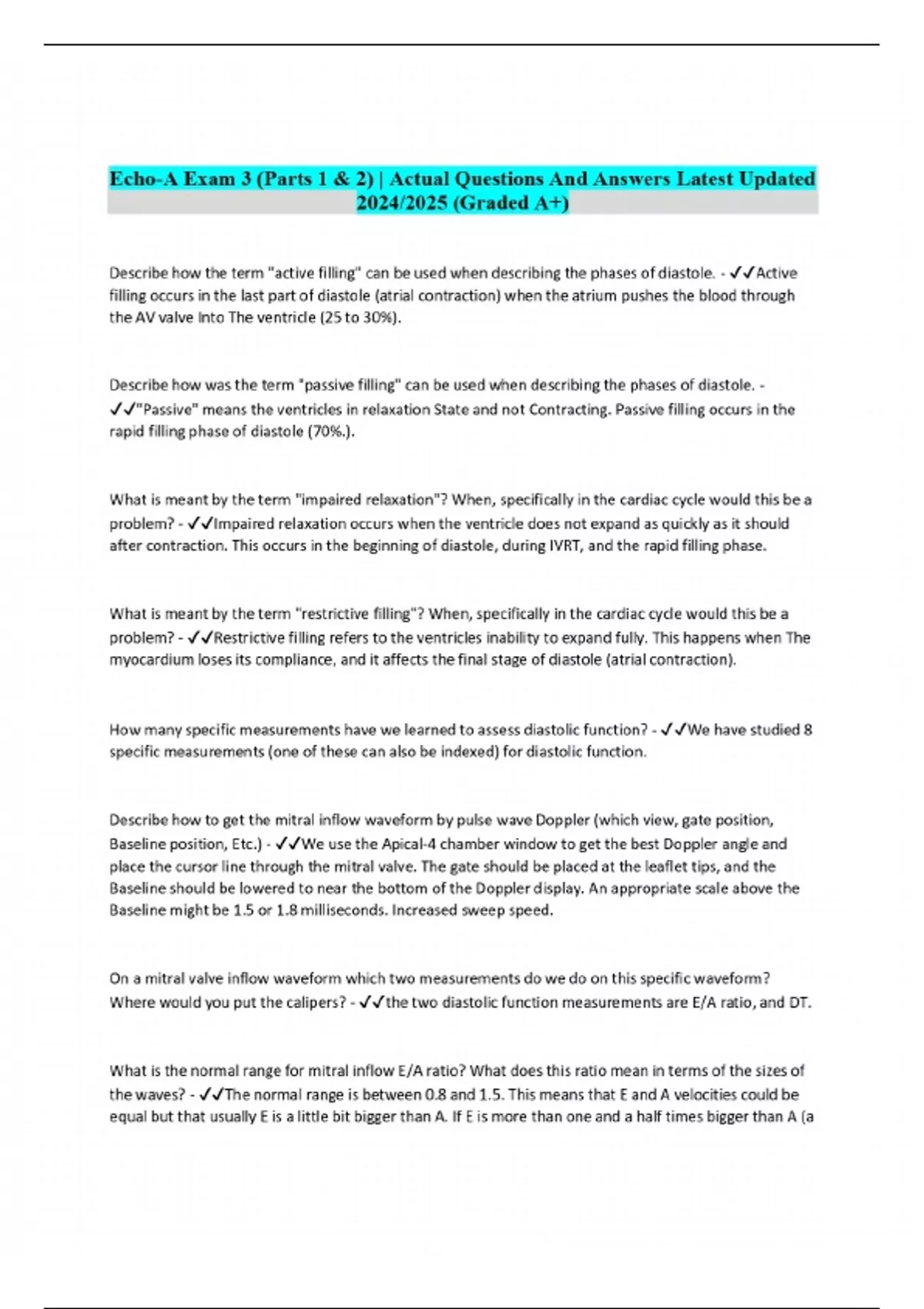 Echo-A Exam 3 (Parts 1 & 2) | Actual Questions And Answers Latest Updated 2024/2025 (Graded A+)

Describe how the term "active filling" can be used when describing the phases of diastole. - ✓✓Active filling occurs in the last part of diastole (atrial contraction) when the atrium pushes the blood through the AV valve Into The ventricle (25 to 30%).

Describe how was the term "passive filling" can be used when describing the phases of diastole. - ✓✓"Passive" means the ventricles in relaxation State and not Contracting. Passive filling occurs in the rapid filling phase of diastole (70%.).

What is meant by the term "impaired relaxation"? When, specifically in the cardiac cycle would this be a problem? - ✓✓Impaired relaxation occurs when the ventricle does not expand as quickly as it should after contraction. This occurs in the beginning of diastole, during IVRT, and the rapid filling phase.

What is meant by the term "restrictive filling"? When, specifically in the cardiac cycle would this be a problem? - ✓✓Restrictive filling refers to the ventricles inability to expand fully. This happens when The myocardium loses its compliance, and it affects the final stage of diastole (atrial contraction).

How many specific measurements have we learned to assess diastolic function? - ✓✓We have studied 8 specific measurements (one of these can also be indexed) for diastolic function.

Describe how to get the mitral inflow waveform by pulse wave Doppler (which view, gate position, Baseline position, Etc.) - ✓✓We use the Apical-4 chamber window to get the best Doppler angle and place the cursor line through the mitral valve. The gate should be placed at the leaflet tips, and the Baseline should be lowered to near the bottom of the Doppler display. An appropriate scale above the Baseline might be 1.5 or 1.8 milliseconds. Increased sweep speed.

On a mitral valve inflow waveform which two measurements do we do on this specific waveform? Where would you put the calipers? - ✓✓the two diastolic function measurements are E/A ratio, and DT.

What is the normal range for mitral inflow E/A ratio? What does this ratio mean in terms of the sizes of the waves? - ✓✓The normal range is between 0.8 and 1.5. This means that E and A velocities could be equal but that usually E is a little bit bigger than A. If E is more than one and a half times bigger than A (a